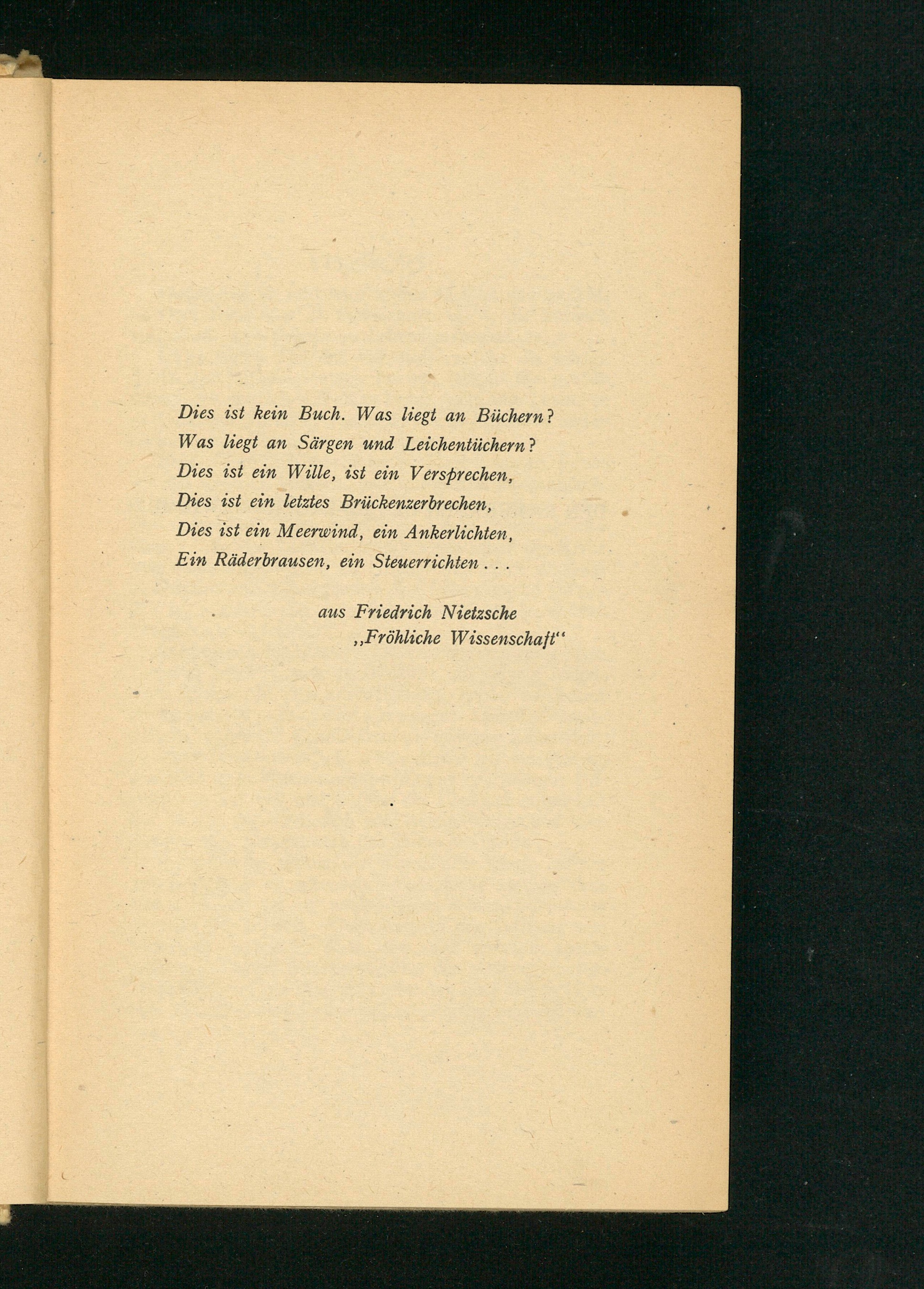 Dies ist kein Buch. Was liegt an Büchern?
Was liegt an Särgen und Leichentüchern?
Dies ist ein Wille, ist ein Versprechen,
Dies ist ein letztes Brückenzerbrechen,
Dies ist ein Meerwind, ein Ankerlichten,
Ein Räderbrausen, ein Steuerrichten . . .

aus Friedrich Nietzsche
„Fröhliche Wissenschaft“